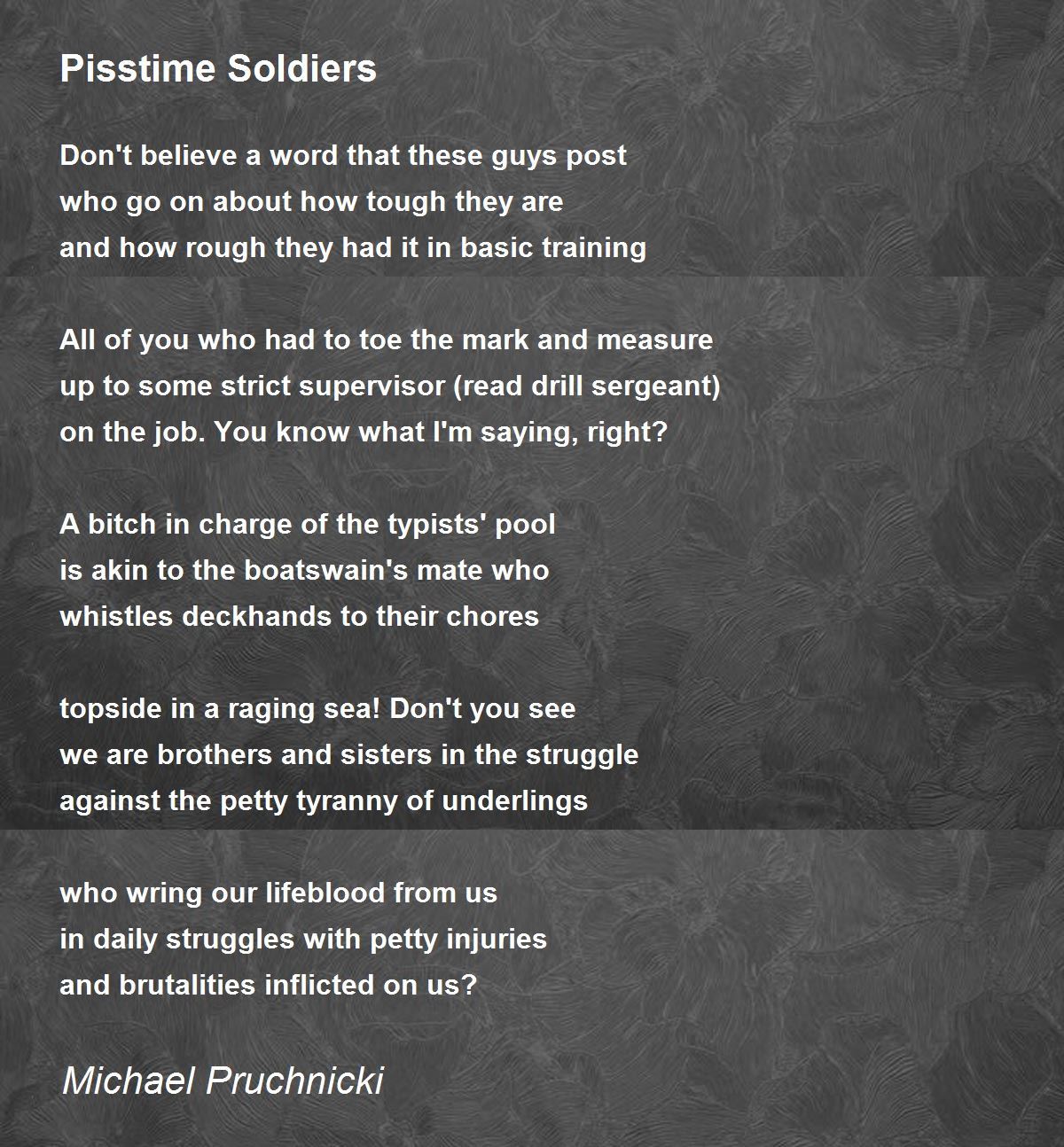 Pisstime Soldiers

Don't believe a word that these guys post
who go on about how tough they are
and how rough they had it in basic training

All of you who had to toe the mark and measure
up to some strict supervisor (read drill sergeant)
on the job. You know what I'm saying, right?

A bitch in charge of the typists' pool
is akin to the boatswain's mate who
whistles deckhands to their chores

topside in a raging sea! Don't you see
we are brothers and sisters in the struggle
against the petty tyranny of underlings

who wring our lifeblood from us
in daily struggles with petty injuries
and brutalities inflicted on us?

Michael Pruchnicki